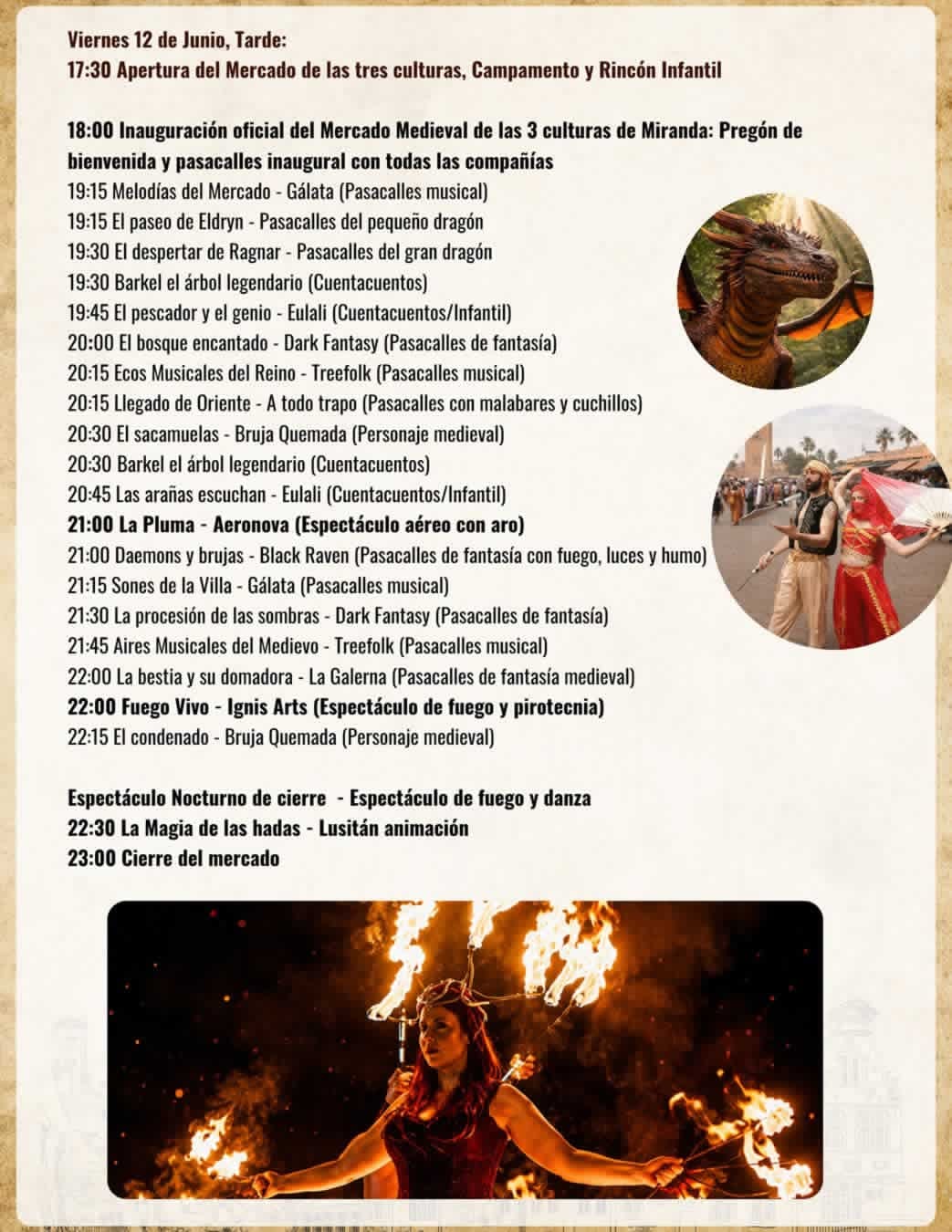 Viernes 12 de Junio, Tarde:
17:30 Apertura del Mercado de las tres culturas, Campamento y Rincón Infantil

18:00 Inauguración oficial del Mercado Medieval de las 3 culturas de Miranda: Pregón de bienvenida y pasacalles inaugural con todas las compañías
19:15 Melodías del Mercado - Gálata (Pasacalles musical)
19:15 El paseo de Eldryn - Pasacalles del pequeño dragón
19:30 El despertar de Ragnar - Pasacalles del gran dragón
19:30 Barkel el árbol legendario (Cuentacuentos)
19:45 El pescador y el genio - Eulali (Cuentacuentos/Infantil)
20:00 El bosque encantado - Dark Fantasy (Pasacalles de fantasía)
20:15 Ecos Musicales del Reino - Treefolk (Pasacalles musical)
20:15 Llegado de Oriente - A todo trapo (Pasacalles con malabares y cuchillos)
20:30 El sacamuelas - Bruja Quemada (Personaje medieval)
20:30 Barkel el árbol legendario (Cuentacuentos)
20:45 Las arañas escuchan - Eulali (Cuentacuentos/Infantil)
21:00 La Pluma - Aeronova (Espectáculo aéreo con aro)
21:00 Daemons y brujas - Black Raven (Pasacalles de fantasía con fuego, luces y humo)
21:15 Sones de la Villa - Gálata (Pasacalles musical)
21:30 La procesión de las sombras - Dark Fantasy (Pasacalles de fantasía)
21:45 Aires Musicales del Medievo - Treefolk (Pasacalles musical)
22:00 La bestia y su domadora - La Galerna (Pasacalles de fantasía medieval)
22:00 Fuego Vivo - Ignis Arts (Espectáculo de fuego y pirotecnia)
22:15 El condenado - Bruja Quemada (Personaje medieval)

Espectáculo Nocturno de cierre - Espectáculo de fuego y danza
22:30 La Magia de las hadas - Lusitán animación
23:00 Cierre del mercado